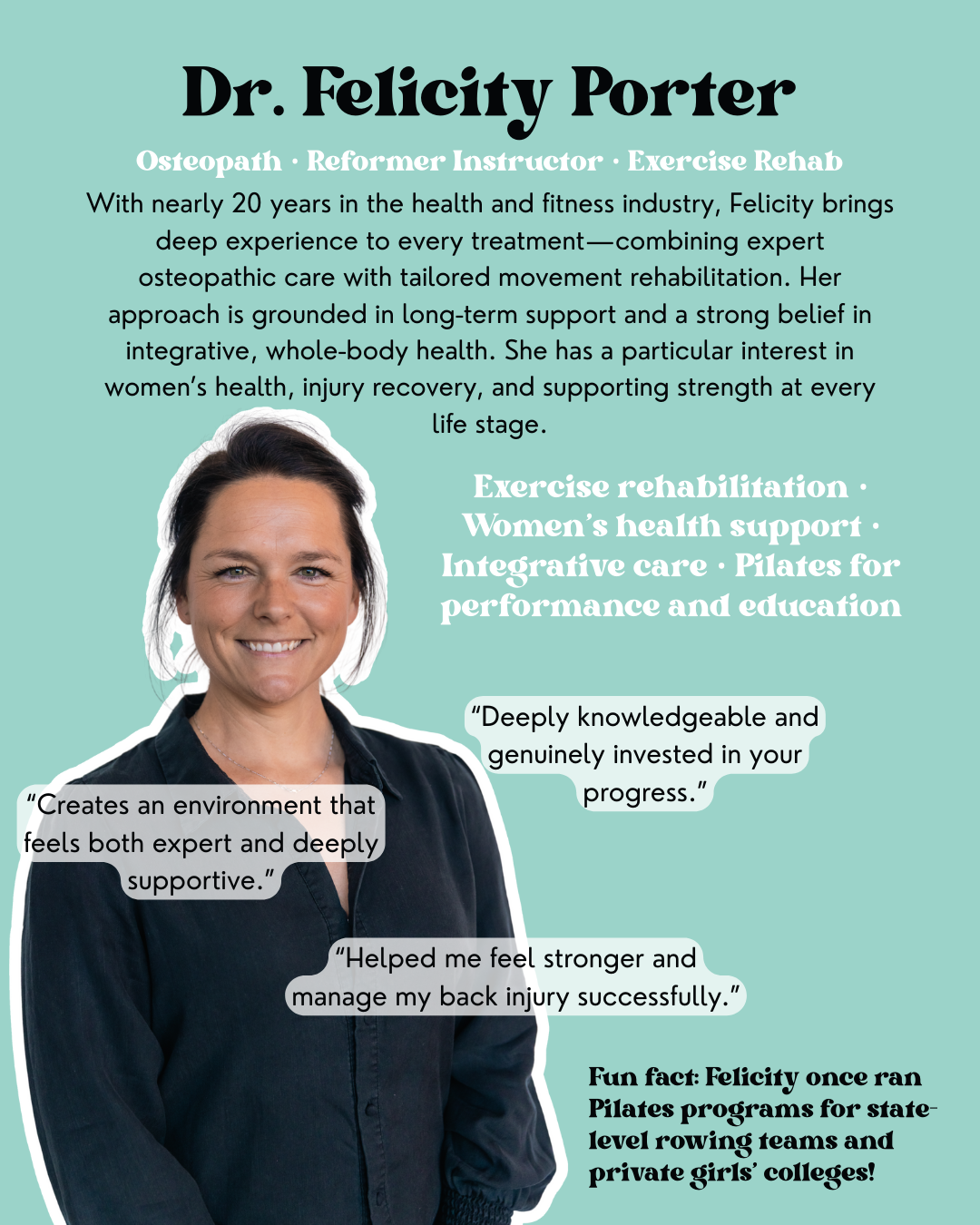 Dr. Felicity Porter

Osteopath · Reformer Instructor · Exercise Rehab

With nearly 20 years in the health and fitness industry, Felicity brings deep experience to every treatment—combining expert osteopathic care with tailored movement rehabilitation. Her approach is grounded in long-term support and a strong belief in integrative, whole-body health. She has a particular interest in women's health, injury recovery, and supporting strength at every life stage.

Exercise rehabilitation · Women's health support · Integrative care · Pilates for performance and education

"Deeply knowledgeable and genuinely invested in your progress."

"Creates an environment that feels both expert and deeply supportive."

"Helped me feel stronger and manage my back injury successfully."

Fun fact: Felicity once ran Pilates programs for state-level rowing teams and private girls' colleges!